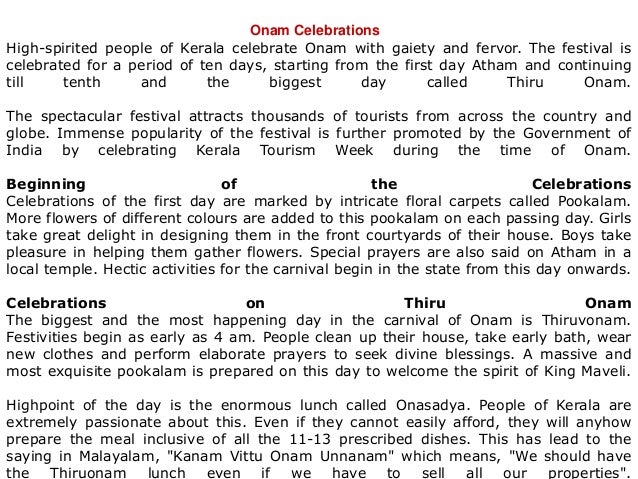 Onam Celebrations

High-spirited people of Kerala celebrate Onam with gaiety and fervor. The festival is celebrated for a period of ten days, starting from the first day Atham and continuing till tenth and the biggest day called Thiru Onam.

The spectacular festival attracts thousands of tourists from across the country and globe. Immense popularity of the festival is further promoted by the Government of India by celebrating Kerala Tourism Week during the time of Onam.

Beginning of the Celebrations

Celebrations of the first day are marked by intricate floral carpets called Pookalam. More flowers of different colours are added to this pookalam on each passing day. Girls take great delight in designing them in the front courtyards of their house. Boys take pleasure in helping them gather flowers. Special prayers are also said on Atham in a local temple. Hectic activities for the carnival begin in the state from this day onwards.

Celebrations on Thiru Onam

The biggest and the most happening day in the carnival of Onam is Thiruvonam. Festivities begin as early as 4 am. People clean up their house, take early bath, wear new clothes and perform elaborate prayers to seek divine blessings. A massive and most exquisite pookalam is prepared on this day to welcome the spirit of King Maveli.

Highpoint of the day is the enormous lunch called Onasadya. People of Kerala are extremely passionate about this. Even if they cannot easily afford, they will anyhow prepare the meal inclusive of all the 11-13 prescribed dishes. This has lead to the saying in Malayalam, "Kanam Vittu Onam Unnanam" which means, "We should have the Thiruonam lunch even if we have to sell all our properties".